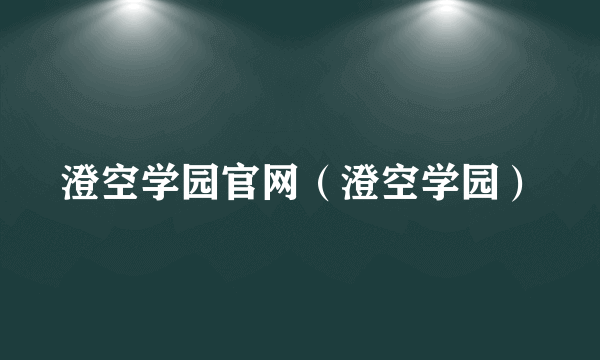 澄空学园官网（澄空学园）